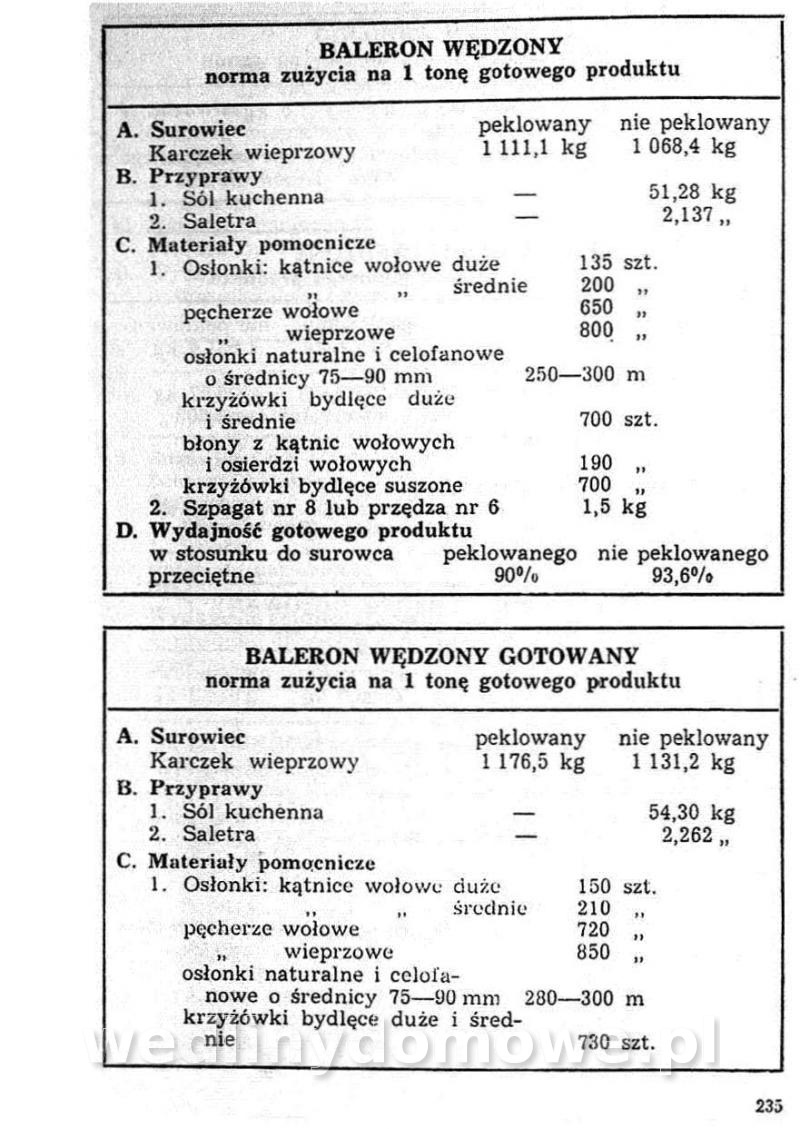 BALERON WĘDZONY
norma zużycia na 1 tonę gotowego produktu

A. Surowiec peklowany nie peklowany
Karczek wieprzowy 1 111,1 kg 1 068,4 kg
B. Przyprawy
1. Sól kuchenna — 51,28 kg
2. Saletra — 2,137 „
C. Materiały pomocnicze
1. Osłonki: kątnice wołowe duże 135 szt.
„ „ średnie 200 „
pęcherze wołowe 650 „
„ wieprzowe 800 „
osłonki naturalne i celofanowe o średnicy 75—90 mm 250—300 m
krzyżówki bydlęce duże i średnie 700 szt.
błony z kątnic wołowych i osierdzi wołowych 190 „
krzyżówki bydlęce suszone 700 „
2. Szpagat nr 8 lub przędza nr 6 1,5 kg
D. Wydajność gotowego produktu
w stosunku do surowca peklowanego nie peklowanego
przeciętne 90% 93,6%

BALERON WĘDZONY GOTOWANY
norma zużycia na 1 tonę gotowego produktu

A. Surowiec peklowany nie peklowany
Karczek wieprzowy 1 176,5 kg 1 131,2 kg
B. Przyprawy
1. Sól kuchenna — 54,30 kg
2. Saletra — 2,262 „
C. Materiały pomocnicze
1. Osłonki: kątnice wołowe duże 150 szt.
„ „ średnie 210 „
pęcherze wołowe 720 „
„ wieprzowe 850 „
osłonki naturalne i celofanowe o średnicy 75—90 mm 280—300 m
krzyżówki bydlęce duże i średnie 730 szt.

235

wedlinydomowe.pl